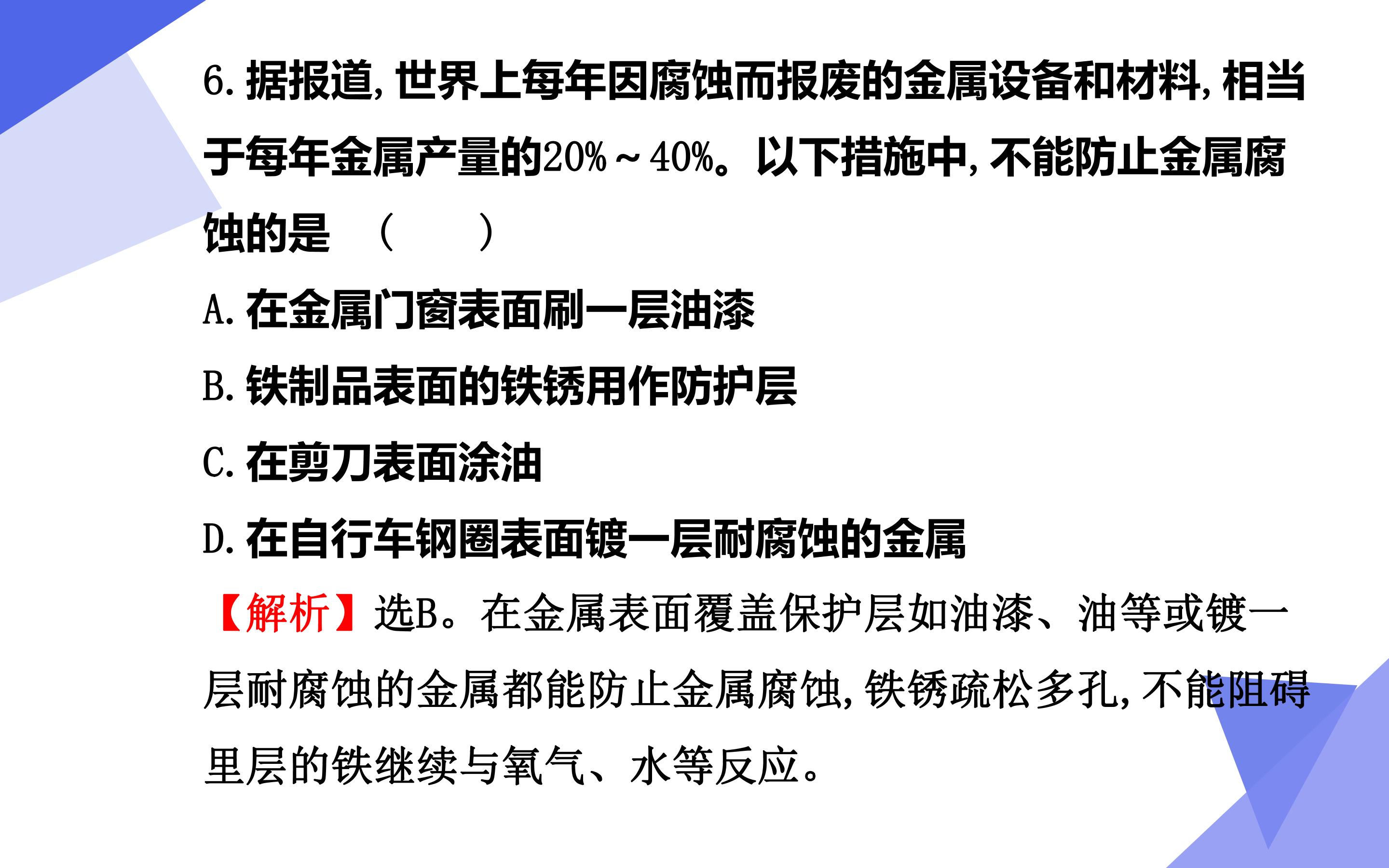 6.据报道,世界上每年因腐蚀而报废的金属设备和材料,相当于每年金属产量的20%~40%。以下措施中,不能防止金属腐蚀的是 (　　)

A.在金属门窗表面刷一层油漆

B.铁制品表面的铁锈用作防护层

C.在剪刀表面涂油

D.在自行车钢圈表面镀一层耐腐蚀的金属

【解析】选B。在金属表面覆盖保护层如油漆、油等或镀一层耐腐蚀的金属都能防止金属腐蚀,铁锈疏松多孔,不能阻碍里层的铁继续与氧气、水等反应。